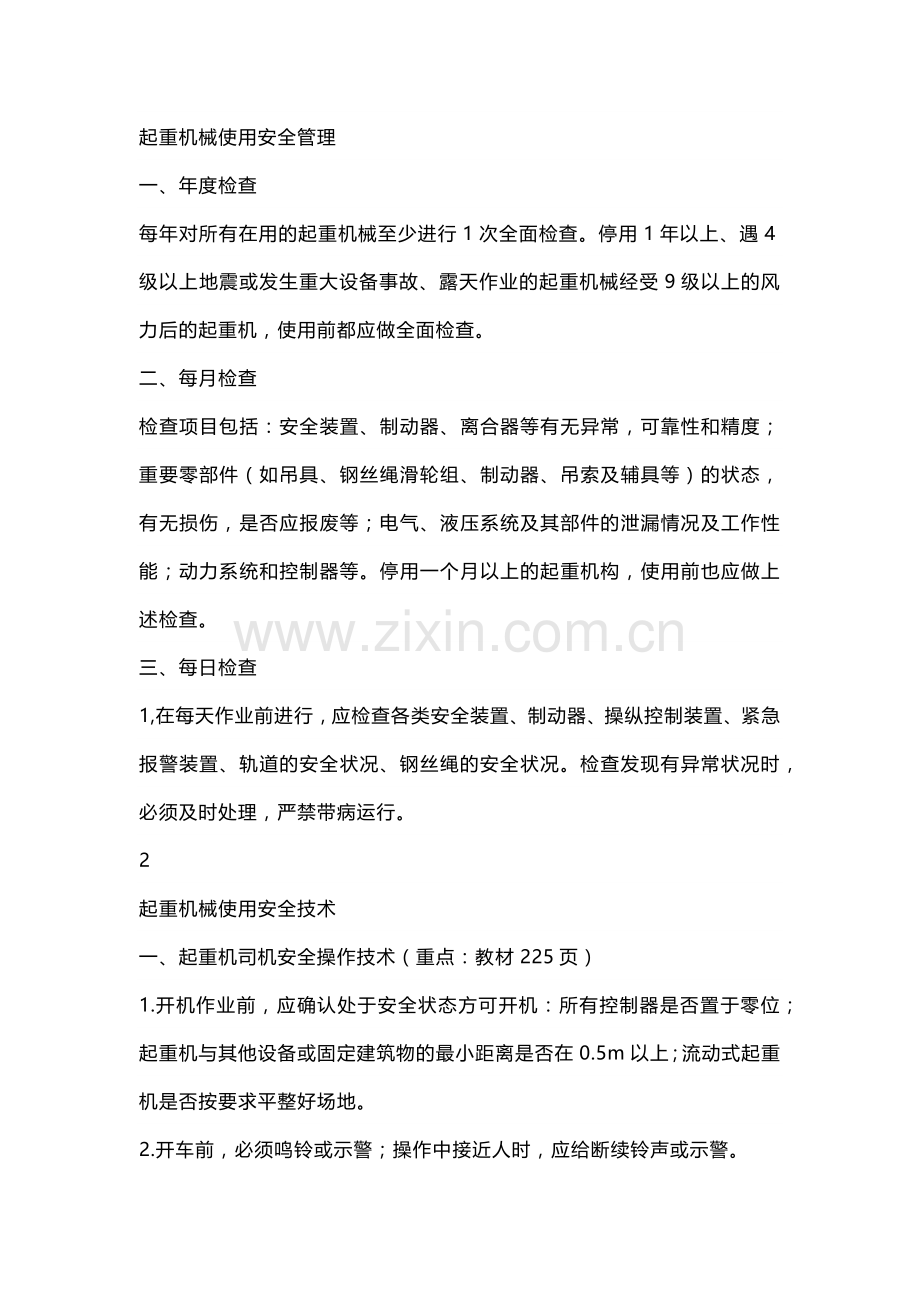 起重机械使用安全管理

一、年度检查

每年对所有在用的起重机械至少进行 1 次全面检查。停用 1 年以上、遇 4 级以上地震或发生重大设备事故、露天作业的起重机械经受 9 级以上的风力后的起重机，使用前都应做全面检查。

二、每月检查

检查项目包括：安全装置、制动器、离合器等有无异常，可靠性和精度；重要零部件（如吊具、钢丝绳滑轮组、制动器、吊索及辅具等）的状态，有无损伤，是否应报废等；电气、液压系统及其部件的泄漏情况及工作性能；动力系统和控制器等。停用一个月以上的起重机构，使用前也应做上述检查。

www.zixin.com.cn

三、每日检查

1,在每天作业前进行，应检查各类安全装置、制动器、操纵控制装置、紧急报警装置、轨道的安全状况、钢丝绳的安全状况。检查发现有异常状况时，必须及时处理，严禁带病运行。

2

起重机械使用安全技术

一、起重机司机安全操作技术（重点：教材 225 页）

1.开机作业前，应确认处于安全状态方可开机：所有控制器是否置于零位；起重机与其他设备或固定建筑物的最小距离是否在 0.5m 以上；流动式起重机是否按要求平整好场地。

2.开车前，必须鸣铃或示警；操作中接近人时，应给断续铃声或示警。